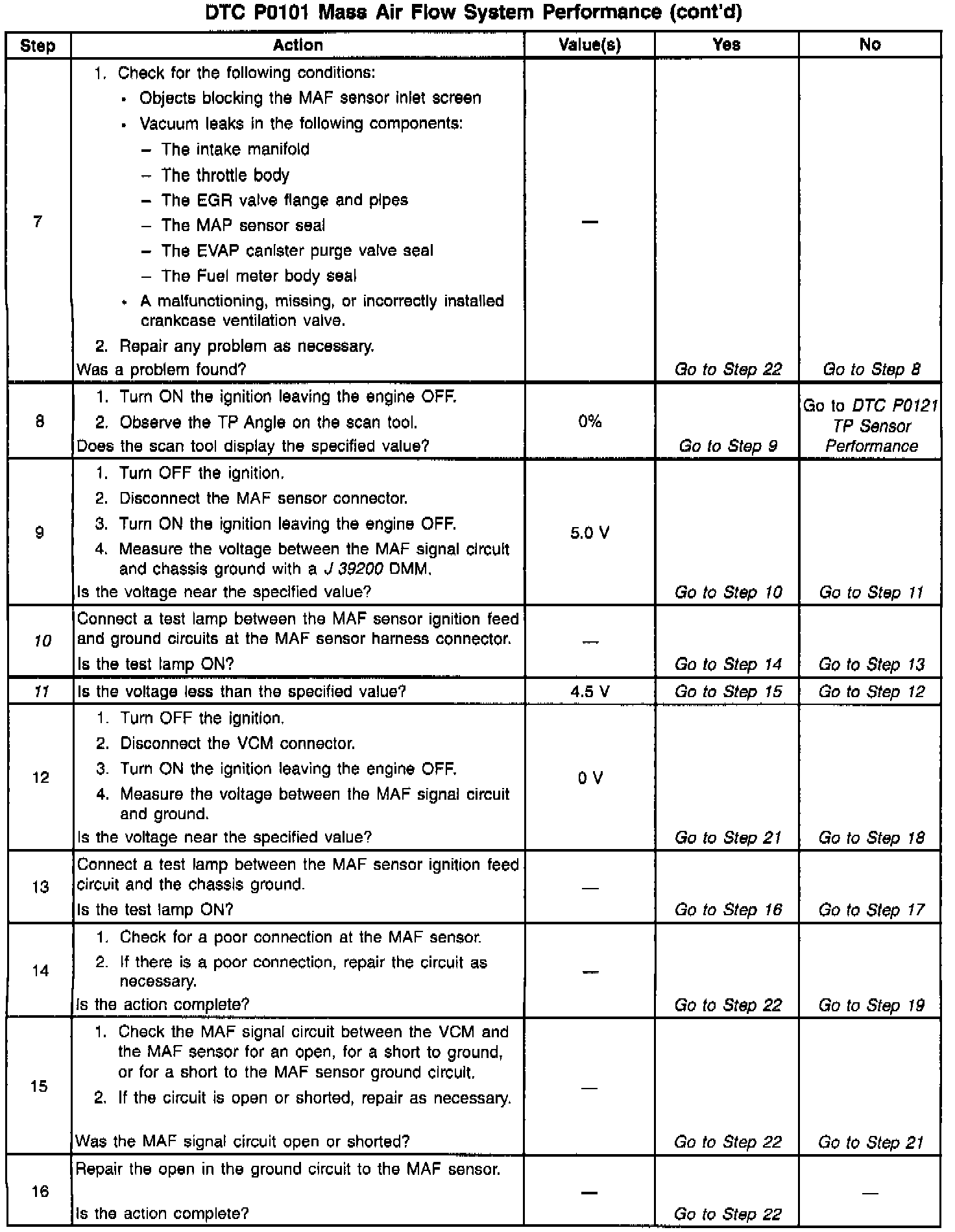 DTC P0101 Mass Air Flow System Performance (cont'd)

| Step | Action | Value(s) | Yes | No |
|---|---|---|---|---|
| 7 | 1. Check for the following conditions: • Objects blocking the MAF sensor inlet screen • Vacuum leaks in the following components: – The intake manifold – The throttle body – The EGR valve flange and pipes – The MAP sensor seal – The EVAP canister purge valve seal – The Fuel meter body seal • A malfunctioning, missing, or incorrectly installed crankcase ventilation valve. 2. Repair any problem as necessary. Was a problem found? | — | Go to Step 22 | Go to Step 8 |
| 8 | 1. Turn ON the ignition leaving the engine OFF. 2. Observe the TP Angle on the scan tool. Does the scan tool display the specified value? | 0% | Go to Step 9 | Go to DTC P0121 TP Sensor Performance |
| 9 | 1. Turn OFF the ignition. 2. Disconnect the MAF sensor connector. 3. Turn ON the ignition leaving the engine OFF. 4. Measure the voltage between the MAF signal circuit and chassis ground with a J 39200 DMM. Is the voltage near the specified value? | 5.0 V | Go to Step 10 | Go to Step 11 |
| 10 | Connect a test lamp between the MAF sensor ignition feed and ground circuits at the MAF sensor harness connector. Is the test lamp ON? | — | Go to Step 14 | Go to Step 13 |
| 11 | Is the voltage less than the specified value? | 4.5 V | Go to Step 15 | Go to Step 12 |
| 12 | 1. Turn OFF the ignition. 2. Disconnect the VCM connector. 3. Turn ON the ignition leaving the engine OFF. 4. Measure the voltage between the MAF signal circuit and ground. Is the voltage near the specified value? | 0 V | Go to Step 21 | Go to Step 18 |
| 13 | Connect a test lamp between the MAF sensor ignition feed circuit and the chassis ground. Is the test lamp ON? | — | Go to Step 16 | Go to Step 17 |
| 14 | 1. Check for a poor connection at the MAF sensor. 2. If there is a poor connection, repair the circuit as necessary. Is the action complete? | — | Go to Step 22 | Go to Step 19 |
| 15 | 1. Check the MAF signal circuit between the VCM and the MAF sensor for an open, for a short to ground, or for a short to the MAF sensor ground circuit. 2. If the circuit is open or shorted, repair as necessary. Was the MAF signal circuit open or shorted? | — | Go to Step 22 | Go to Step 21 |
| 16 | Repair the open in the ground circuit to the MAF sensor. Is the action complete? | — | Go to Step 22 | — |